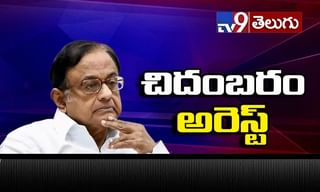 TV9 తెలుగు

చిదంబరం

అరెస్ట్